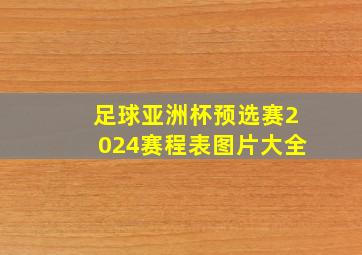 足球亚洲杯预选赛2024赛程表图片大全